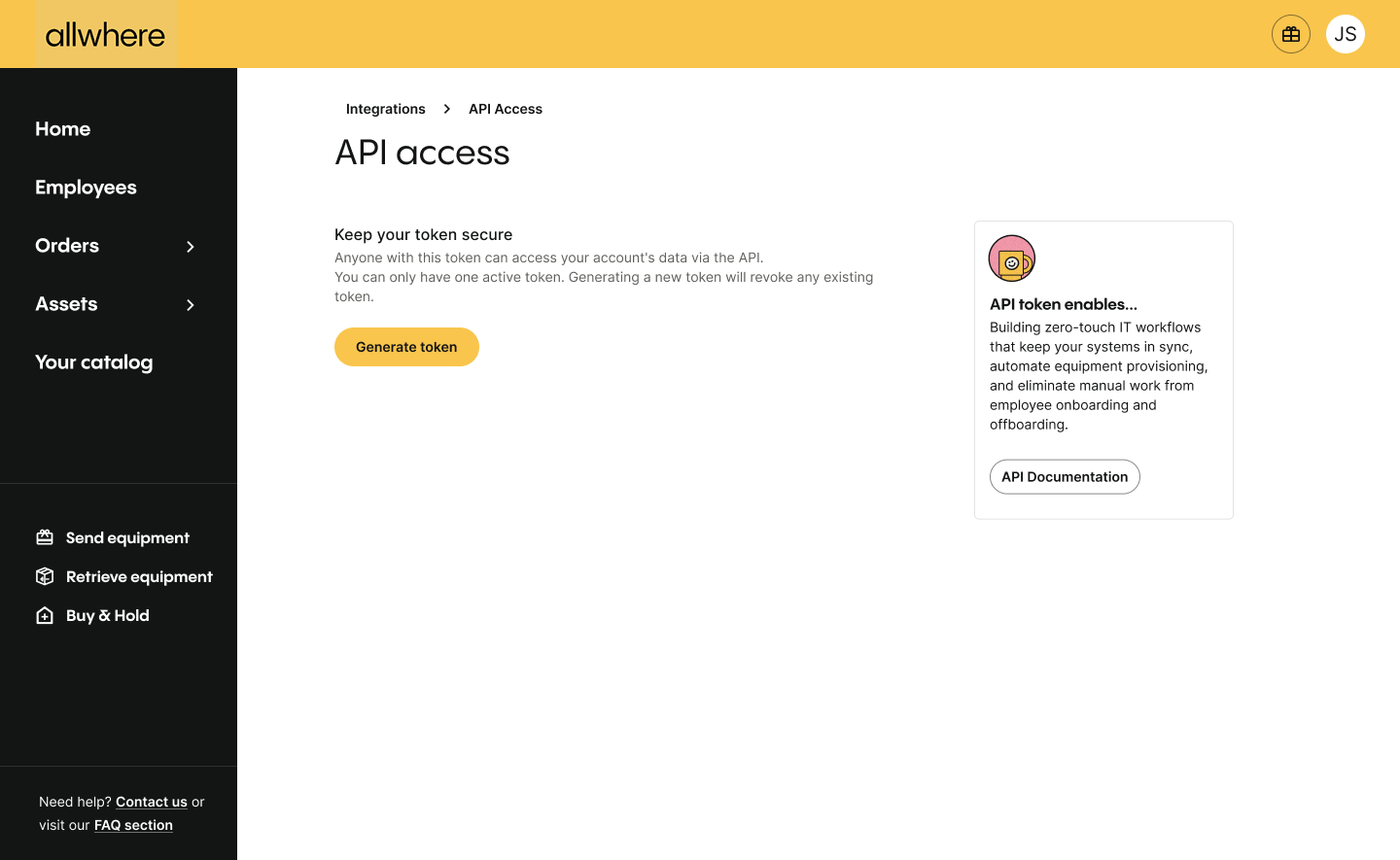 allwhere

JS

Home

Employees

Orders

Assets

Your catalog

Send equipment

Retrieve equipment

Buy & Hold

Need help? Contact us or visit our FAQ section

Integrations > API Access

API access

Keep your token secure

Anyone with this token can access your account's data via the API.
You can only have one active token. Generating a new token will revoke any existing token.

Generate token

API token enables...

Building zero-touch IT workflows that keep your systems in sync, automate equipment provisioning, and eliminate manual work from employee onboarding and offboarding.

API Documentation